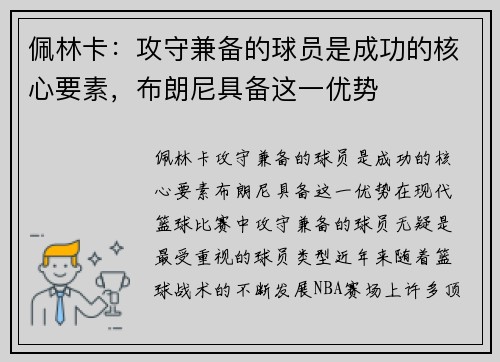 佩林卡：攻守兼备的球员是成功的核心要素，布朗尼具备这一优势

佩林卡攻守兼备的球员是成功的核心要素布朗尼具备这一优势在现代篮球比赛中攻守兼备的球员无疑是最受重视的球员类型近年来随着篮球战术的不断发展NBA赛场上许多顶